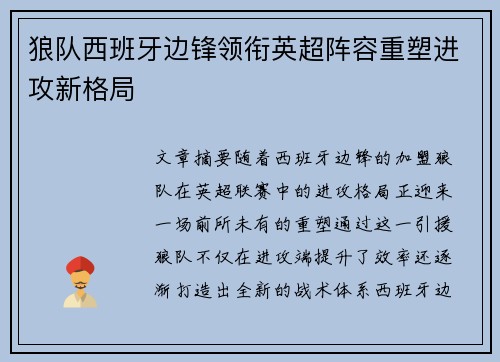 狼队西班牙边锋领衔英超阵容重塑进攻新格局

文章摘要随着西班牙边锋的加盟狼队在英超联赛中的进攻格局正迎来一场前所未有的重塑通过这一引援狼队不仅在进攻端提升了效率还逐渐打造出全新的战术体系西班牙边